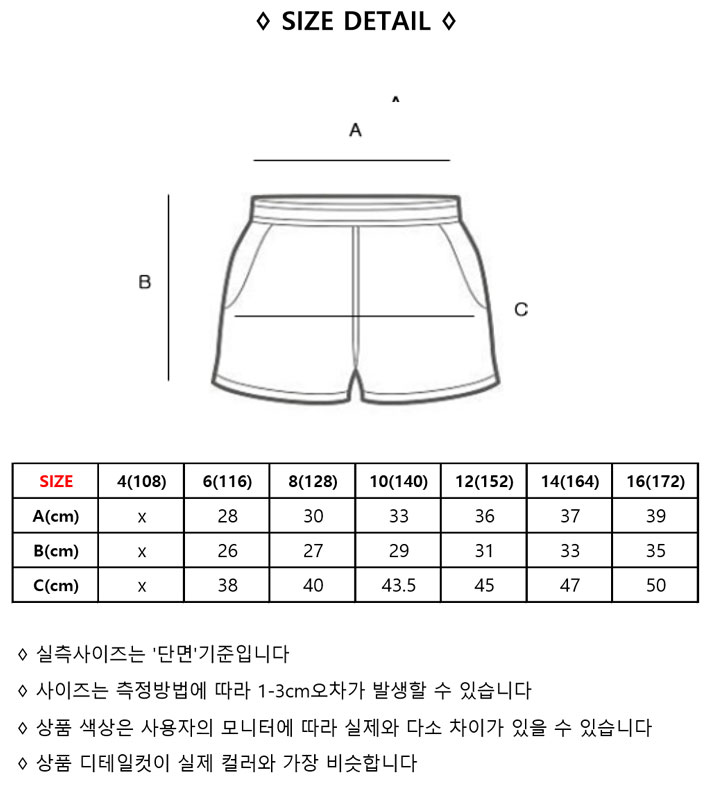 ◊ SIZE DETAIL ◊

A

B

C

| SIZE | 4(108) | 6(116) | 8(128) | 10(140) | 12(152) | 14(164) | 16(172) |
|---|---|---|---|---|---|---|---|
| A(cm) | x | 28 | 30 | 33 | 36 | 37 | 39 |
| B(cm) | x | 26 | 27 | 29 | 31 | 33 | 35 |
| C(cm) | x | 38 | 40 | 43.5 | 45 | 47 | 50 |

◊ 실측사이즈는 '단면'기준입니다

◊ 사이즈는 측정방법에 따라 1-3cm오차가 발생할 수 있습니다

◊ 상품 색상은 사용자의 모니터에 따라 실제와 다소 차이가 있을 수 있습니다

◊ 상품 디테일컷이 실제 컬러와 가장 비슷합니다